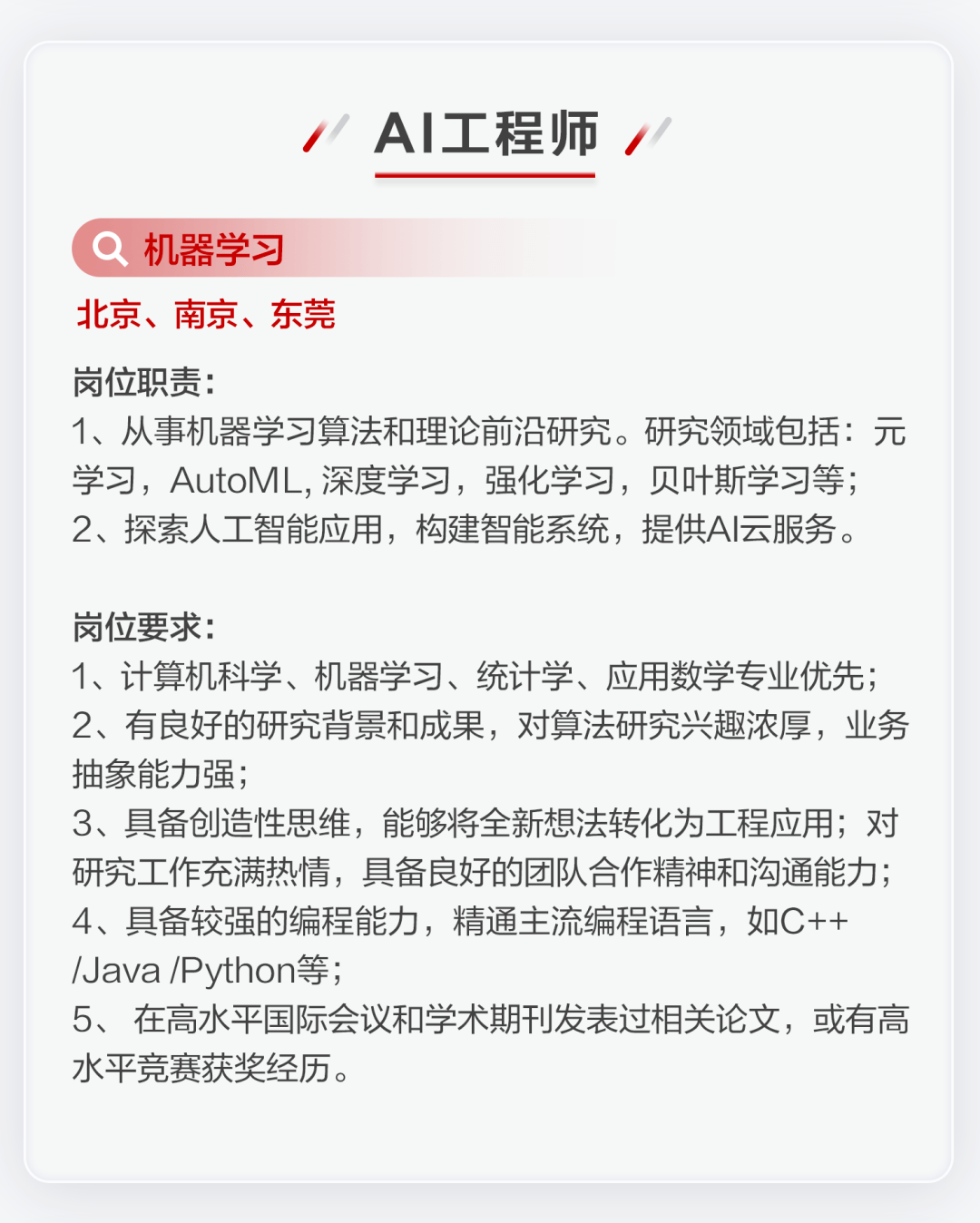 AI工程师

机器学习

北京、南京、东莞

岗位职责:
1、从事机器学习算法和理论前沿研究。研究领域包括:元学习,AutoML, 深度学习,强化学习,贝叶斯学习等;
2、探索人工智能应用,构建智能系统,提供AI云服务。

岗位要求:
1、计算机科学、机器学习、统计学、应用数学专业优先;
2、有良好的研究背景和成果,对算法研究兴趣浓厚,业务抽象能力强;
3、具备创造性思维,能够将全新想法转化为工程应用;对研究工作充满热情,具备良好的团队合作精神和沟通能力;
4、具备较强的编程能力,精通主流编程语言,如C++ /Java /Python等;
5、 在高水平国际会议和学术期刊发表过相关论文,或有高水平竞赛获奖经历。